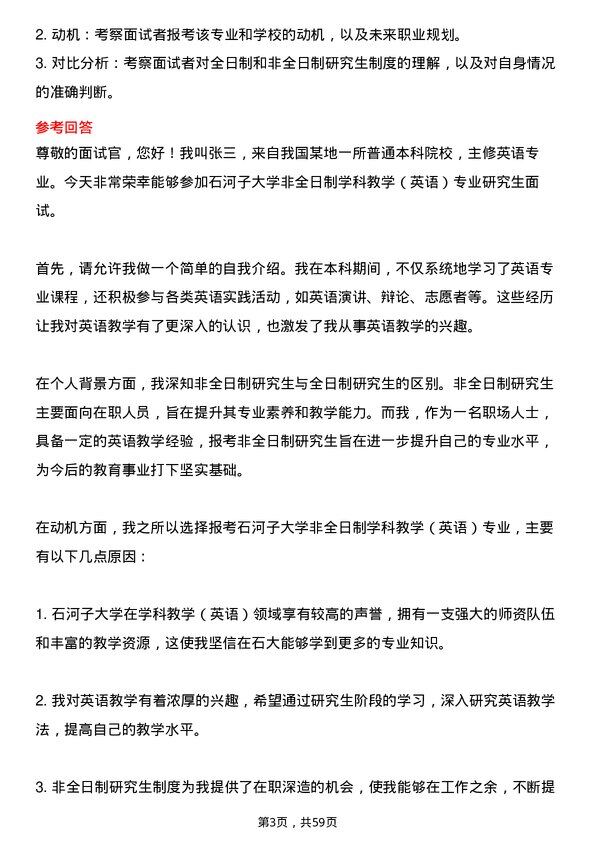 2. 动机：考察面试者报考该专业和学校的动机，以及未来职业规划。
3. 对比分析：考察面试者对全日制和非全日制研究生制度的理解，以及对自身情况的准确判断。

参考回答
尊敬的面试官，您好！我叫张三，来自我国某地一所普通本科院校，主修英语专业。今天非常荣幸能够参加石河子大学非全日制学科教学（英语）专业研究生面试。

首先，请允许我做一个简单的自我介绍。我在本科期间，不仅系统地学习了英语专业课程，还积极参与各类英语实践活动，如英语演讲、辩论、志愿者等。这些经历让我对英语教学有了更深入的认识，也激发了我从事英语教学的兴趣。

在个人背景方面，我深知非全日制研究生与全日制研究生的区别。非全日制研究生主要面向在职人员，旨在提升其专业素养和教学能力。而我，作为一名职场人士，具备一定的英语教学经验，报考非全日制研究生旨在进一步提升自己的专业水平，为今后的教育事业打下坚实基础。

在动机方面，我之所以选择报考石河子大学非全日制学科教学（英语）专业，主要有以下几点原因：

1. 石河子大学在学科教学（英语）领域享有较高的声誉，拥有一支强大的师资队伍和丰富的教学资源，这使我坚信在石大能够学到更多的专业知识。

2. 我对英语教学有着浓厚的兴趣，希望通过研究生阶段的学习，深入研究英语教学法，提高自己的教学水平。

3. 非全日制研究生制度为我提供了在职深造的机会，使我能够在工作之余，不断提

第3页，共59页